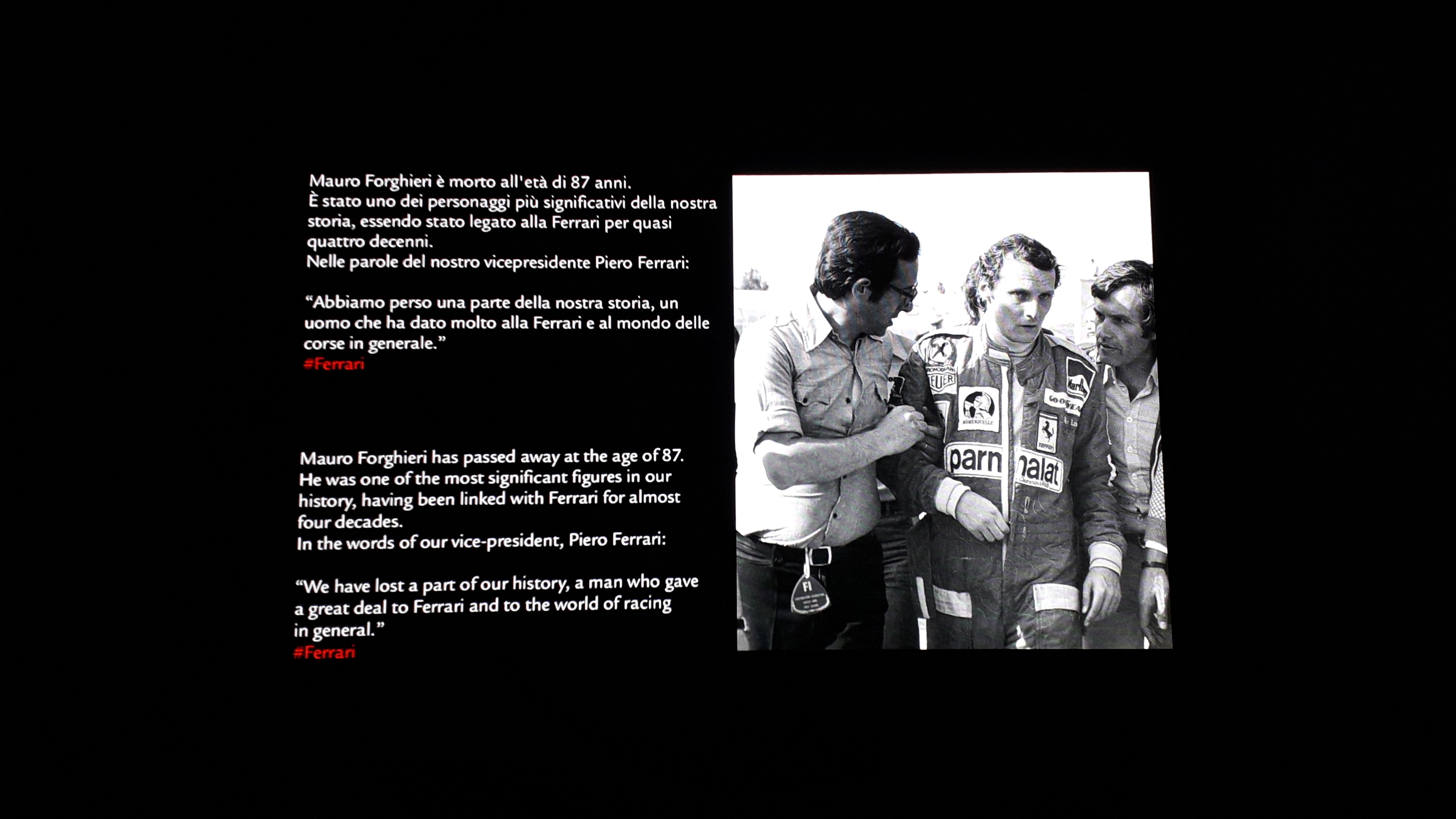 Mauro Forghieri è morto all'età di 87 anni.
È stato uno dei personaggi più significativi della nostra storia, essendo stato legato alla Ferrari per quasi quattro decenni.
Nelle parole del nostro vicepresidente Piero Ferrari:

"Abbiamo perso una parte della nostra storia, un uomo che ha dato molto alla Ferrari e al mondo delle corse in generale."
#Ferrari

Mauro Forghieri has passed away at the age of 87.
He was one of the most significant figures in our history, having been linked with Ferrari for almost four decades.
In the words of our vice-president, Piero Ferrari:

"We have lost a part of our history, a man who gave a great deal to Ferrari and to the world of racing in general."
#Ferrari